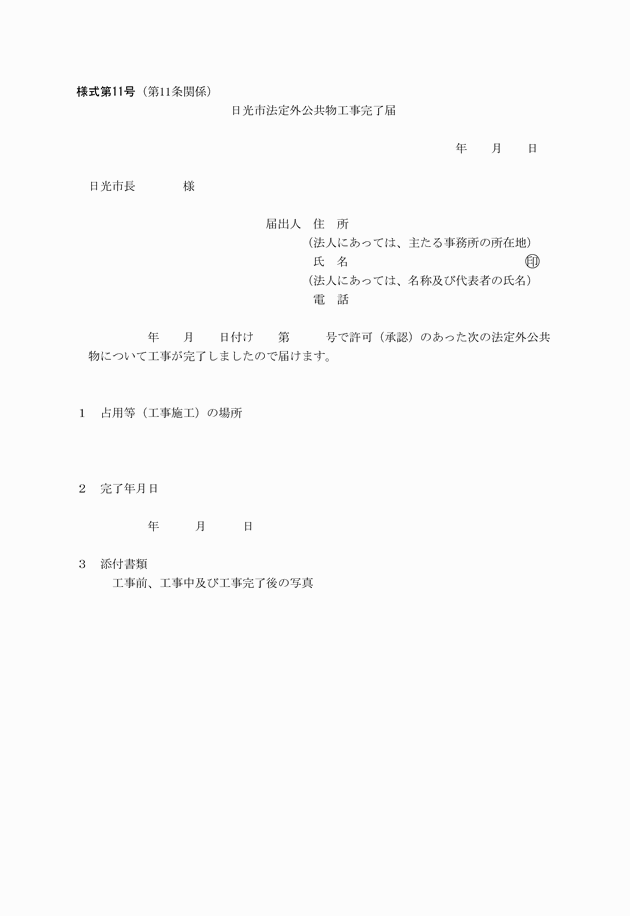 様式第11号（第11条関係）

日光市法定外公共物工事完了届

年　月　日

日光市長　　様

届出人　住　所
（法人にあっては、主たる事務所の所在地）
氏　名　　　　　　　　　　　　　㊞
（法人にあっては、名称及び代表者の氏名）
電　話

年　月　日付け　第　号で許可（承認）のあった次の法定外公共物について工事が完了しましたので届けます。

1　占用等（工事施工）の場所

2　完了年月日

年　月　日

3　添付書類
工事前、工事中及び工事完了後の写真